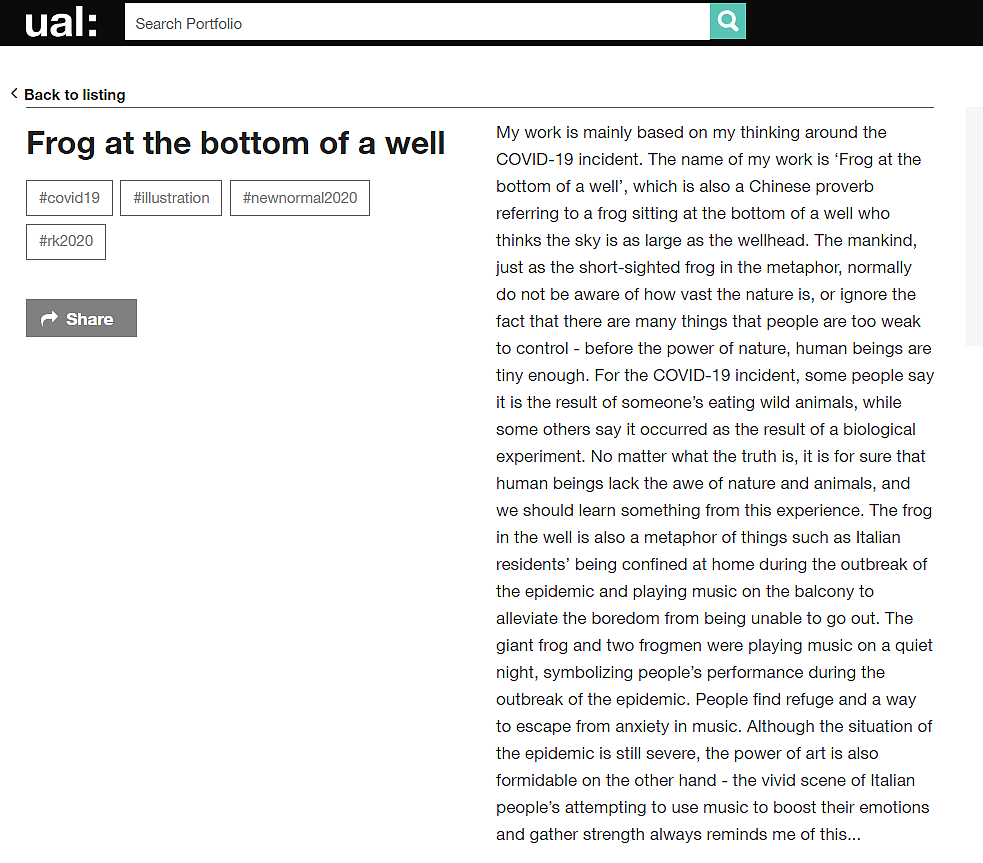 ual:

Search Portfolio

Back to listing

Frog at the bottom of a well

#covid19 #illustration #newnormal2020 #rk2020

Share

My work is mainly based on my thinking around the COVID-19 incident. The name of my work is ‘Frog at the bottom of a well’, which is also a Chinese proverb referring to a frog sitting at the bottom of a well who thinks the sky is as large as the wellhead. The mankind, just as the short-sighted frog in the metaphor, normally do not be aware of how vast the nature is, or ignore the fact that there are many things that people are too weak to control - before the power of nature, human beings are tiny enough. For the COVID-19 incident, some people say it is the result of someone’s eating wild animals, while some others say it occurred as the result of a biological experiment. No matter what the truth is, it is for sure that human beings lack the awe of nature and animals, and we should learn something from this experience. The frog in the well is also a metaphor of things such as Italian residents’ being confined at home during the outbreak of the epidemic and playing music on the balcony to alleviate the boredom from being unable to go out. The giant frog and two frogmen were playing music on a quiet night, symbolizing people’s performance during the outbreak of the epidemic. People find refuge and a way to escape from anxiety in music. Although the situation of the epidemic is still severe, the power of art is also formidable on the other hand - the vivid scene of Italian people’s attempting to use music to boost their emotions and gather strength always reminds me of this...